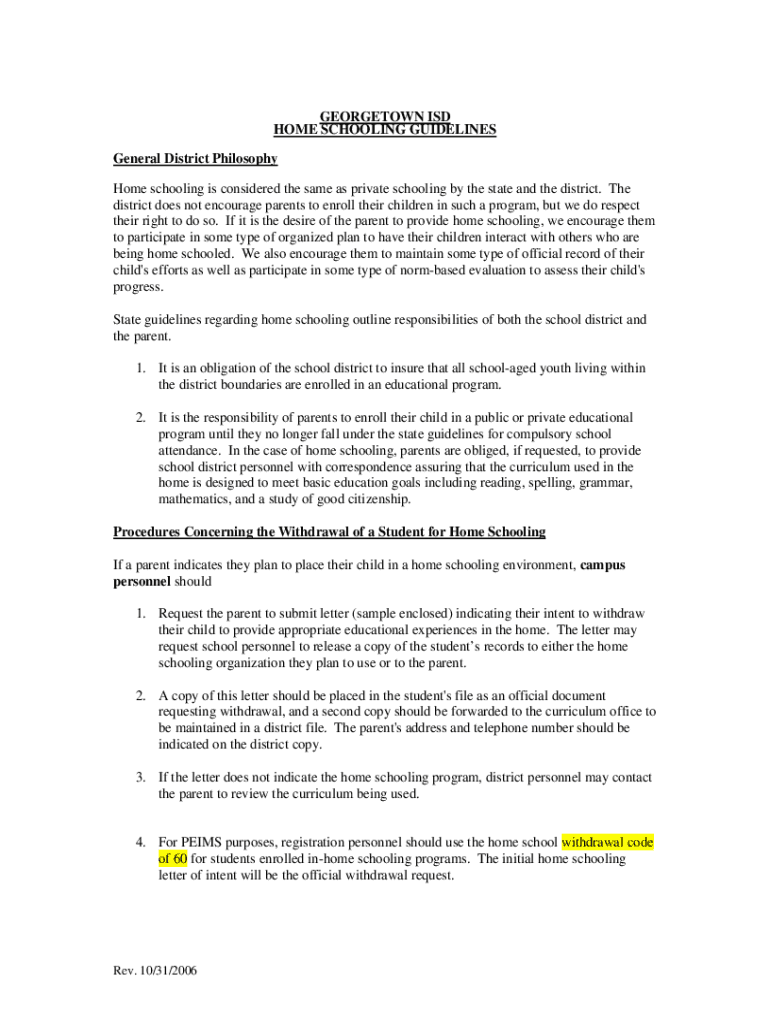 GEORGETOWN ISD
HOME SCHOOLING GUIDELINES

General District Philosophy

Home schooling is considered the same as private schooling by the state and the district. The district does not encourage parents to enroll their children in such a program, but we do respect their right to do so. If it is the desire of the parent to provide home schooling, we encourage them to participate in some type of organized plan to have their children interact with others who are being home schooled. We also encourage them to maintain some type of official record of their child's efforts as well as participate in some type of norm-based evaluation to assess their child's progress.

State guidelines regarding home schooling outline responsibilities of both the school district and the parent.

1. It is an obligation of the school district to insure that all school-aged youth living within the district boundaries are enrolled in an educational program.

2. It is the responsibility of parents to enroll their child in a public or private educational program until they no longer fall under the state guidelines for compulsory school attendance. In the case of home schooling, parents are obliged, if requested, to provide school district personnel with correspondence assuring that the curriculum used in the home is designed to meet basic education goals including reading, spelling, grammar, mathematics, and a study of good citizenship.

Procedures Concerning the Withdrawal of a Student for Home Schooling

If a parent indicates they plan to place their child in a home schooling environment, campus personnel should

1. Request the parent to submit letter (sample enclosed) indicating their intent to withdraw their child to provide appropriate educational experiences in the home. The letter may request school personnel to release a copy of the student's records to either the home schooling organization they plan to use or to the parent.

2. A copy of this letter should be placed in the student's file as an official document requesting withdrawal, and a second copy should be forwarded to the curriculum office to be maintained in a district file. The parent's address and telephone number should be indicated on the district copy.

3. If the letter does not indicate the home schooling program, district personnel may contact the parent to review the curriculum being used.

4. For PEIMS purposes, registration personnel should use the home school withdrawal code of 60 for students enrolled in-home schooling programs. The initial home schooling letter of intent will be the official withdrawal request.

Rev. 10/31/2006